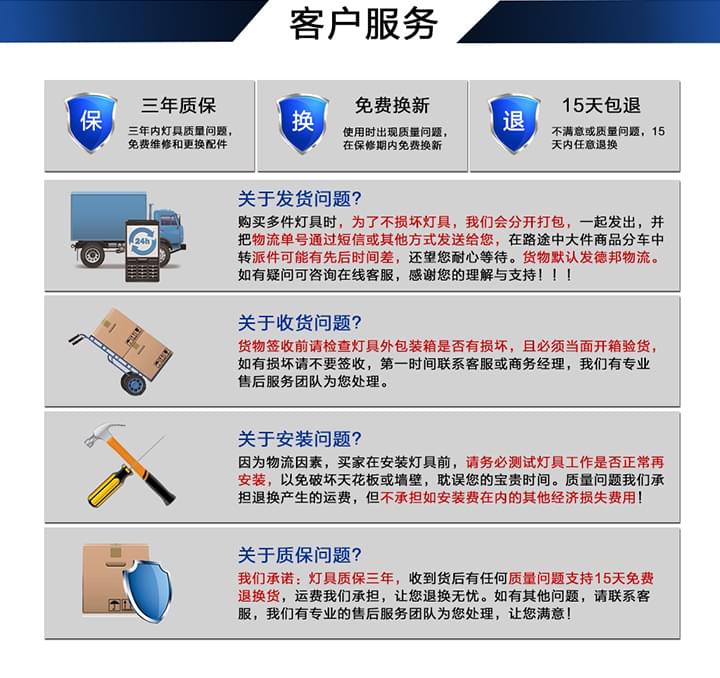 客户服务

保
三年质保
三年内灯具质量问题，免费维修和更换配件

换
免费换新
使用时出现质量问题，在保修期内免费换新

退
15天包退
不满意或质量问题，15天内任意退换

24h

关于发货问题?
购买多件灯具时，为了不损坏灯具，我们会分开打包，一起发出，并把物流单号通过短信或其他方式发送给您，在路途中大件商品分车中转派件可能有先后时间差，还望您耐心等待。货物默认发德邦物流。如有疑问可咨询在线客服，感谢您的理解与支持！！！

关于收货问题?
货物签收前请检查灯具外包装箱是否有损坏，且必须当面开箱验货，如有损坏请不要签收，第一时间联系客服或商务经理，我们有专业售后服务团队为您处理。

关于安装问题?
因为物流因素，买家在安装灯具前，请务必测试灯具工作是否正常再安装，以免破坏天花板或墙壁，耽误您的宝贵时间。质量问题我们承担退换产生的运费，但不承担如安装费在内的其他经济损失费用！

关于质保问题?
我们承诺：灯具质保三年，收到货后有任何质量问题支持15天免费退换货，运费我们承担，让您退换无忧。如有其他问题，请联系客服，我们有专业的售后服务团队为您处理，让您满意！